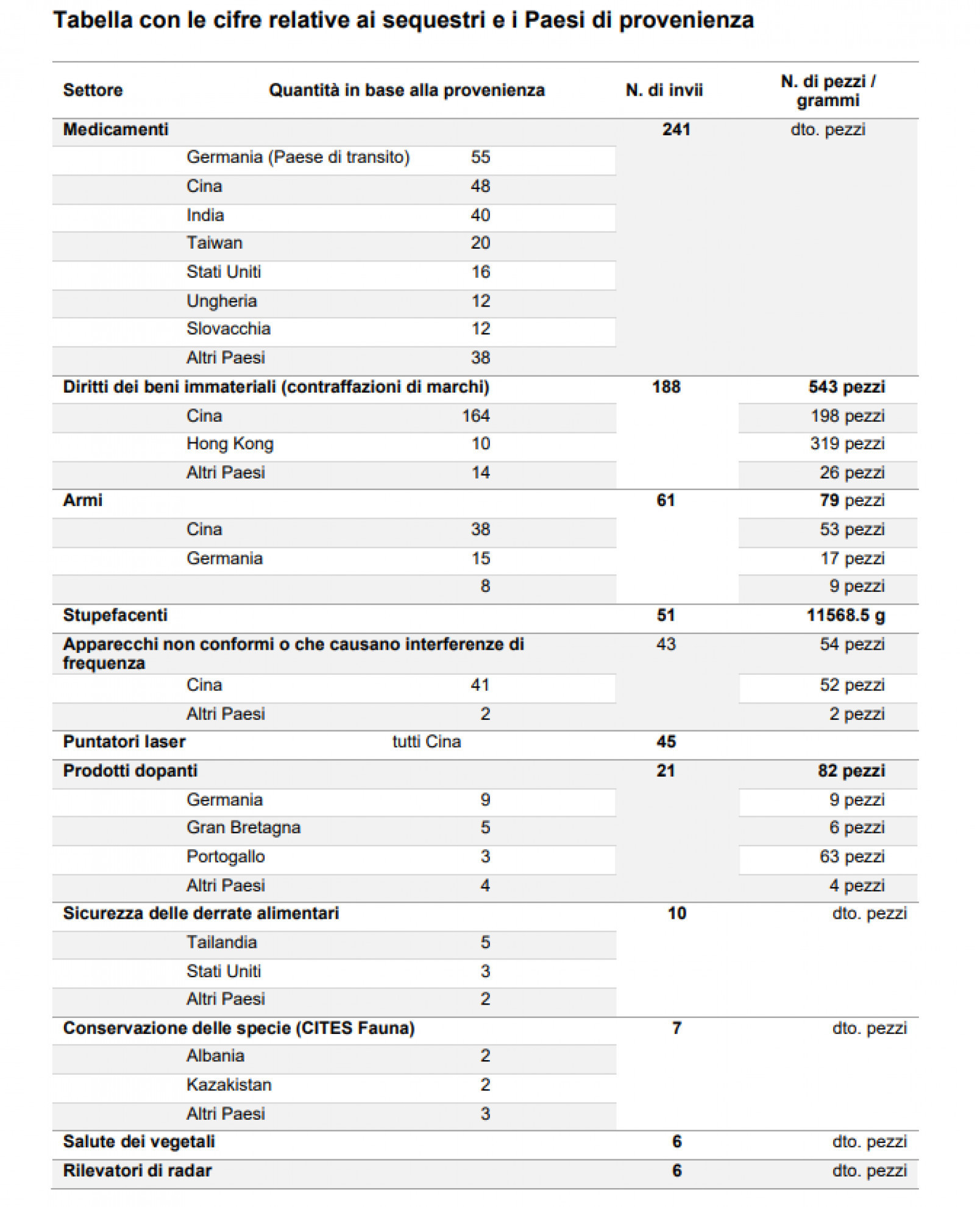 Tabella con le cifre relative ai sequestri e i Paesi di provenienza

| Settore | Quantità in base alla provenienza | | N. di invii | N. di pezzi / grammi |
|---|---|---|---|---|
| Medicamenti | | | 241 | dto. pezzi |
| | Germania (Paese di transito) | 55 | | |
| | Cina | 48 | | |
| | India | 40 | | |
| | Taiwan | 20 | | |
| | Stati Uniti | 16 | | |
| | Ungheria | 12 | | |
| | Slovacchia | 12 | | |
| | Altri Paesi | 38 | | |
| Diritti dei beni immateriali (contraffazioni di marchi) | | | 188 | 543 pezzi |
| | Cina | 164 | | 198 pezzi |
| | Hong Kong | 10 | | 319 pezzi |
| | Altri Paesi | 14 | | 26 pezzi |
| Armi | | | 61 | 79 pezzi |
| | Cina | 38 | | 53 pezzi |
| | Germania | 15 | | 17 pezzi |
| | | 8 | | 9 pezzi |
| Stupefacenti | | | 51 | 11568.5 g |
| Apparecchi non conformi o che causano interferenze di frequenza | | | 43 | 54 pezzi |
| | Cina | 41 | | 52 pezzi |
| | Altri Paesi | 2 | | 2 pezzi |
| Puntatori laser | tutti Cina | | 45 | |
| Prodotti dopanti | | | 21 | 82 pezzi |
| | Germania | 9 | | 9 pezzi |
| | Gran Bretagna | 5 | | 6 pezzi |
| | Portogallo | 3 | | 63 pezzi |
| | Altri Paesi | 4 | | 4 pezzi |
| Sicurezza delle derrate alimentari | | | 10 | dto. pezzi |
| | Tailandia | 5 | | |
| | Stati Uniti | 3 | | |
| | Altri Paesi | 2 | | |
| Conservazione delle specie (CITES Fauna) | | | 7 | dto. pezzi |
| | Albania | 2 | | |
| | Kazakistan | 2 | | |
| | Altri Paesi | 3 | | |
| Salute dei vegetali | | | 6 | dto. pezzi |
| Rilevatori di radar | | | 6 | dto. pezzi |